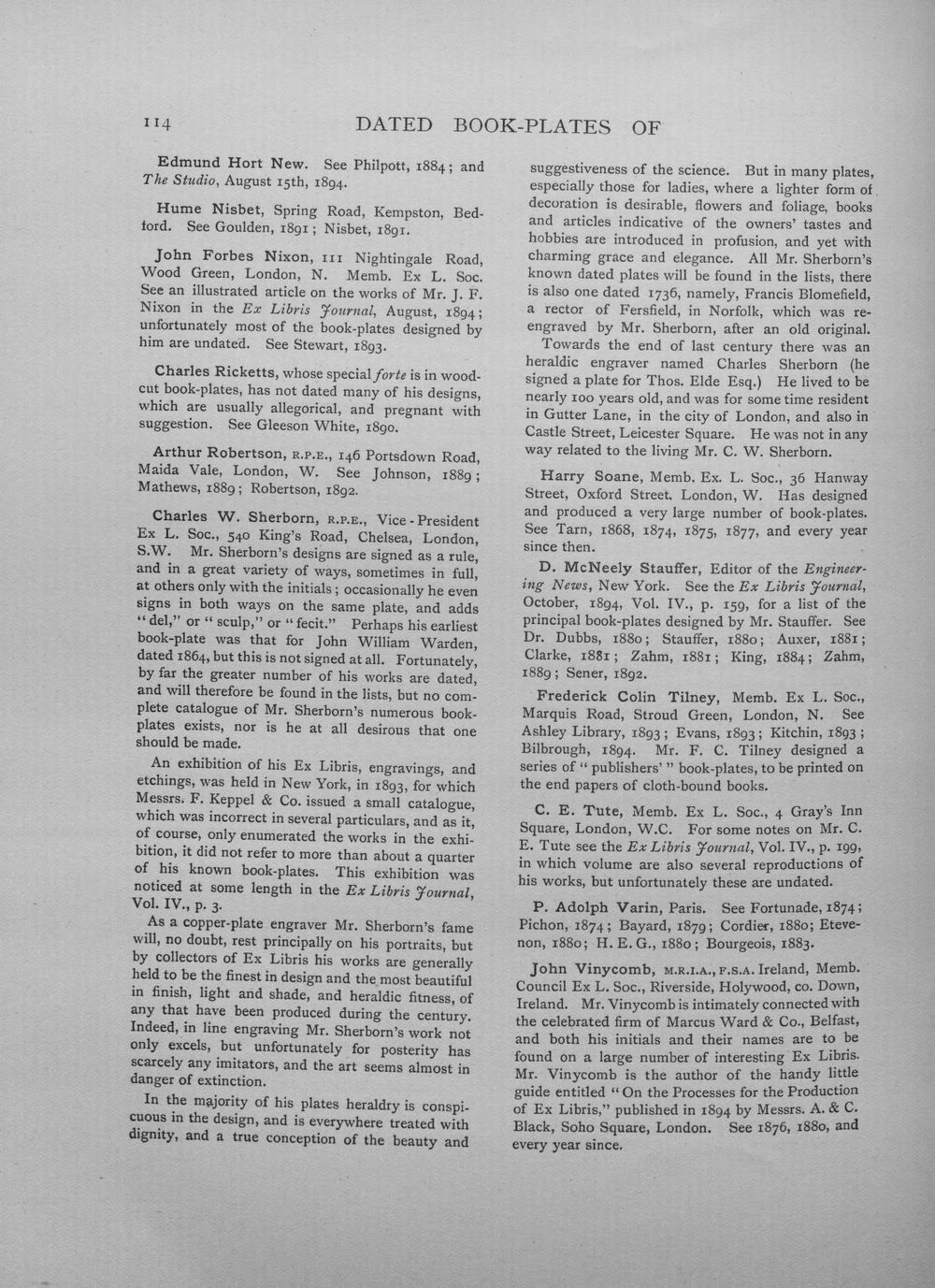 114 DATED BOOK-PLATES OF

Edmund Hort New. See Philpott, 1884; and The Studio, August 15th, 1894.

Hume Nisbet, Spring Road, Kempston, Bedford. See Goulden, 1891; Nisbet, 1891.

John Forbes Nixon, 111 Nightingale Road, Wood Green, London, N. Memb. Ex L. Soc. See an illustrated article on the works of Mr. J. F. Nixon in the Ex Libris Journal, August, 1894; unfortunately most of the book-plates designed by him are undated. See Stewart, 1893.

Charles Ricketts, whose special forte is in woodcut book-plates, has not dated many of his designs, which are usually allegorical, and pregnant with suggestion. See Gleeson White, 1890.

Arthur Robertson, R.P.E., 146 Portsdown Road, Maida Vale, London, W. See Johnson, 1889; Mathews, 1889; Robertson, 1892.

Charles W. Sherborn, R.P.E., Vice-President Ex L. Soc., 540 King's Road, Chelsea, London, S.W. Mr. Sherborn's designs are signed as a rule, and in a great variety of ways, sometimes in full, at others only with the initials; occasionally he even signs in both ways on the same plate, and adds "del," or "sculp," or "fecit." Perhaps his earliest book-plate was that for John William Warden, dated 1864, but this is not signed at all. Fortunately, by far the greater number of his works are dated, and will therefore be found in the lists, but no complete catalogue of Mr. Sherborn's numerous book-plates exists, nor is he at all desirous that one should be made.

An exhibition of his Ex Libris, engravings, and etchings, was held in New York, in 1893, for which Messrs. F. Keppel & Co. issued a small catalogue, which was incorrect in several particulars, and as it, of course, only enumerated the works in the exhibition, it did not refer to more than about a quarter of his known book-plates. This exhibition was noticed at some length in the Ex Libris Journal, Vol. IV., p. 3.

As a copper-plate engraver Mr. Sherborn's fame will, no doubt, rest principally on his portraits, but by collectors of Ex Libris his works are generally held to be the finest in design and the most beautiful in finish, light and shade, and heraldic fitness, of any that have been produced during the century. Indeed, in line engraving Mr. Sherborn's work not only excels, but unfortunately for posterity has scarcely any imitators, and the art seems almost in danger of extinction.

In the majority of his plates heraldry is conspicuous in the design, and is everywhere treated with dignity, and a true conception of the beauty and suggestiveness of the science. But in many plates, especially those for ladies, where a lighter form of decoration is desirable, flowers and foliage, books and articles indicative of the owners' tastes and hobbies are introduced in profusion, and yet with charming grace and elegance. All Mr. Sherborn's known dated plates will be found in the lists, there is also one dated 1736, namely, Francis Blomefield, a rector of Fersfield, in Norfolk, which was re-engraved by Mr. Sherborn, after an old original.

Towards the end of last century there was an heraldic engraver named Charles Sherborn (he signed a plate for Thos. Elde Esq.) He lived to be nearly 100 years old, and was for some time resident in Gutter Lane, in the city of London, and also in Castle Street, Leicester Square. He was not in any way related to the living Mr. C. W. Sherborn.

Harry Soane, Memb. Ex. L. Soc., 36 Hanway Street, Oxford Street, London, W. Has designed and produced a very large number of book-plates. See Tarn, 1868, 1874, 1875, 1877, and every year since then.

D. McNeely Stauffer, Editor of the Engineering News, New York. See the Ex Libris Journal, October, 1894, Vol. IV., p. 159, for a list of the principal book-plates designed by Mr. Stauffer. See Dr. Dubbs, 1880; Stauffer, 1880; Auxer, 1881; Clarke, 1881; Zahm, 1881; King, 1884; Zahm, 1889; Sener, 1892.

Frederick Colin Tilney, Memb. Ex L. Soc., Marquis Road, Stroud Green, London, N. See Ashley Library, 1893; Evans, 1893; Kitchin, 1893; Bilbrough, 1894. Mr. F. C. Tilney designed a series of "publishers'" book-plates, to be printed on the end papers of cloth-bound books.

C. E. Tute, Memb. Ex L. Soc., 4 Gray's Inn Square, London, W.C. For some notes on Mr. C. E. Tute see the Ex Libris Journal, Vol. IV., p. 199, in which volume are also several reproductions of his works, but unfortunately these are undated.

P. Adolph Varin, Paris. See Fortunade, 1874; Pichon, 1874; Bayard, 1879; Cordier, 1880; Etevenon, 1880; H. E. G., 1880; Bourgeois, 1883.

John Vinycomb, M.R.I.A., F.S.A. Ireland, Memb. Council Ex L. Soc., Riverside, Holywood, co. Down, Ireland. Mr. Vinycomb is intimately connected with the celebrated firm of Marcus Ward & Co., Belfast, and both his initials and their names are to be found on a large number of interesting Ex Libris. Mr. Vinycomb is the author of the handy little guide entitled "On the Processes for the Production of Ex Libris," published in 1894 by Messrs. A. & C. Black, Soho Square, London. See 1876, 1880, and every year since.